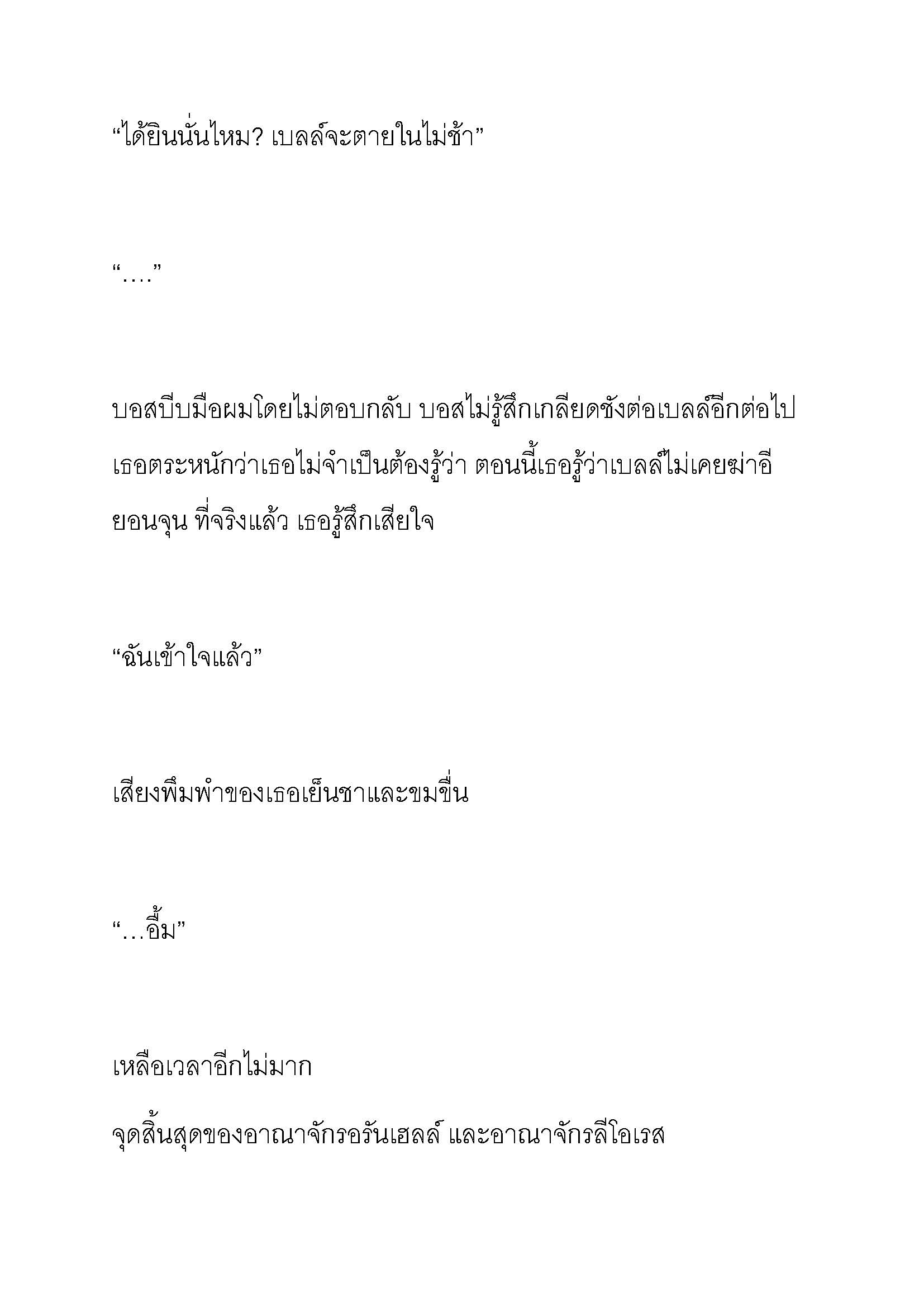 “ได้ยินนั่นไหม? เบลล์จะตายในไม่ช้า”

“….”

บอสบีบมือผมโดยไม่ตอบกลับ บอสไม่รู้สึกเกลียดชังต่อเบลล์อีกต่อไป เธอตระหนักว่าเธอไม่จำเป็นต้องรู้ว่า ตอนนี้เธอรู้ว่าเบลล์ไม่เคยฆ่าอียอนจุน ที่จริงแล้ว เธอรู้สึกเสียใจ

“ฉันเข้าใจแล้ว”

เสียงพึมพำของเธอเย็นชาและขมขื่น

“…อื้ม”

เหลือเวลาอีกไม่มาก

จุดสิ้นสุดของอาณาจักรอรันเฮลล์ และอาณาจักรลีโอเรส